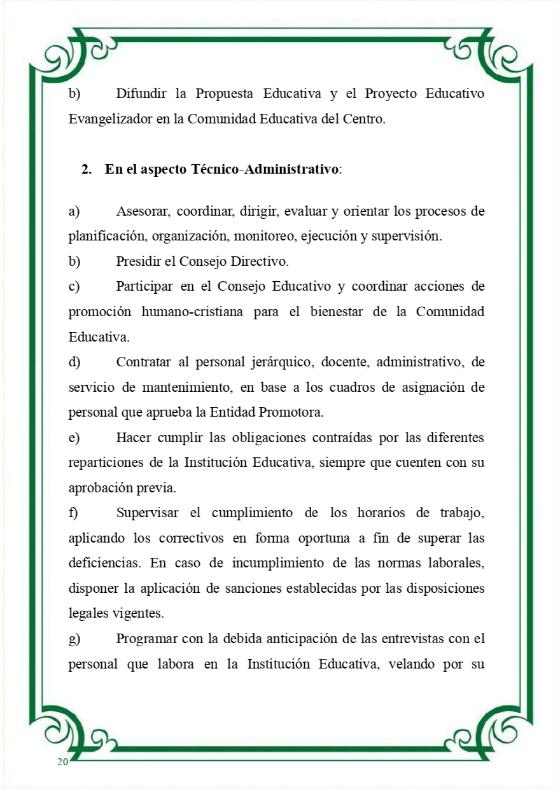 b) Difundir la Propuesta Educativa y el Proyecto Educativo Evangelizador en la Comunidad Educativa del Centro.

2. En el aspecto Técnico-Administrativo:

a) Asesorar, coordinar, dirigir, evaluar y orientar los procesos de planificación, organización, monitoreo, ejecución y supervisión.
b) Presidir el Consejo Directivo.
c) Participar en el Consejo Educativo y coordinar acciones de promoción humano-cristiana para el bienestar de la Comunidad Educativa.
d) Contratar al personal jerárquico, docente, administrativo, de servicio de mantenimiento, en base a los cuadros de asignación de personal que aprueba la Entidad Promotora.
e) Hacer cumplir las obligaciones contraídas por las diferentes reparticiones de la Institución Educativa, siempre que cuenten con su aprobación previa.
f) Supervisar el cumplimiento de los horarios de trabajo, aplicando los correctivos en forma oportuna a fin de superar las deficiencias. En caso de incumplimiento de las normas laborales, disponer la aplicación de sanciones establecidas por las disposiciones legales vigentes.
g) Programar con la debida anticipación de las entrevistas con el personal que labora en la Institución Educativa, velando por su

20